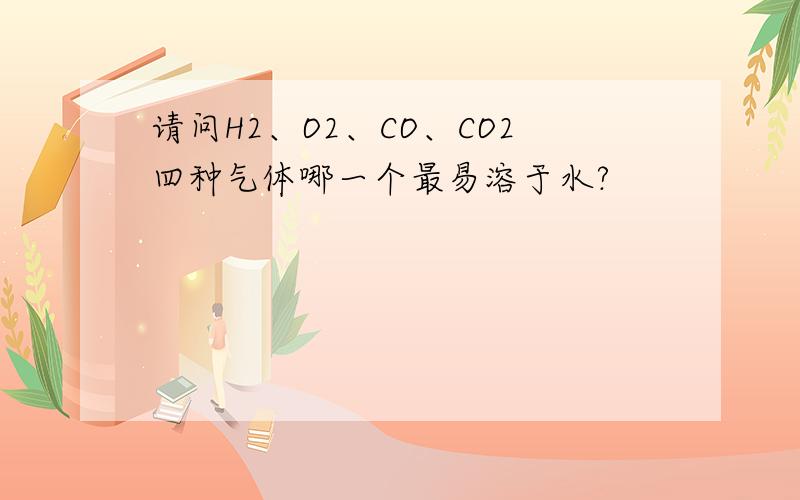 请问H2、O2、CO、CO2四种气体哪一个最易溶于水?